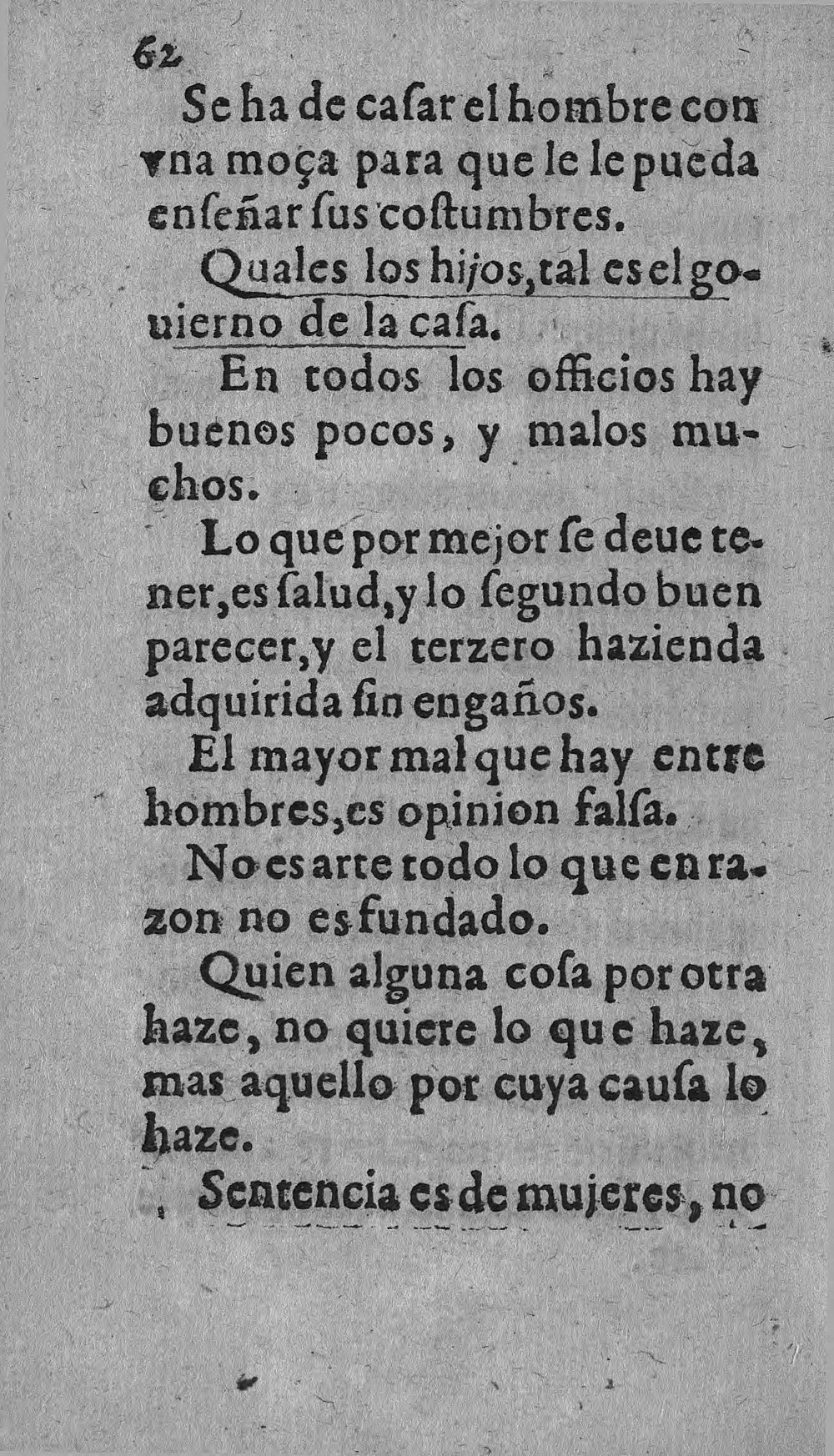 62

Se ha de caſar el hombre con vna moça para que le le pueda enſeñar ſus coſtumbres.

Quales los hijos, tal es el gouierno de la caſa.

En todos los officios hay buenos pocos, y malos muchos.

Lo que por mejor ſe deue tener, es ſalud, y lo ſegundo buen parecer, y el terzero hazienda adquirida ſin engaños.

El mayor mal que hay entre hombres, es opinion falſa.

No es arte todo lo que en razon no es fundado.

Quien alguna coſa por otra haze, no quiere lo que haze, mas aquello por cuya cauſa lo haze.

Sentencia es de mujeres, no